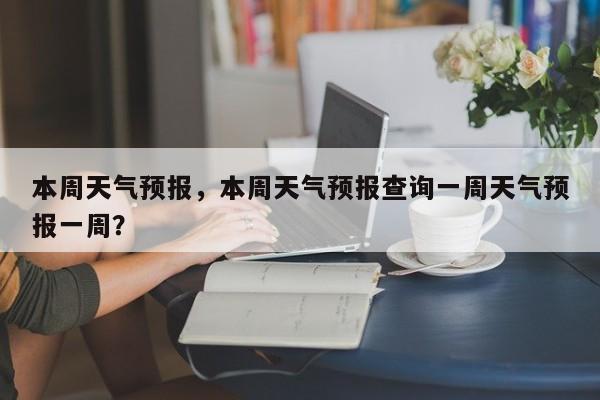 本周天气预报，本周天气预报查询一周天气预报一周？